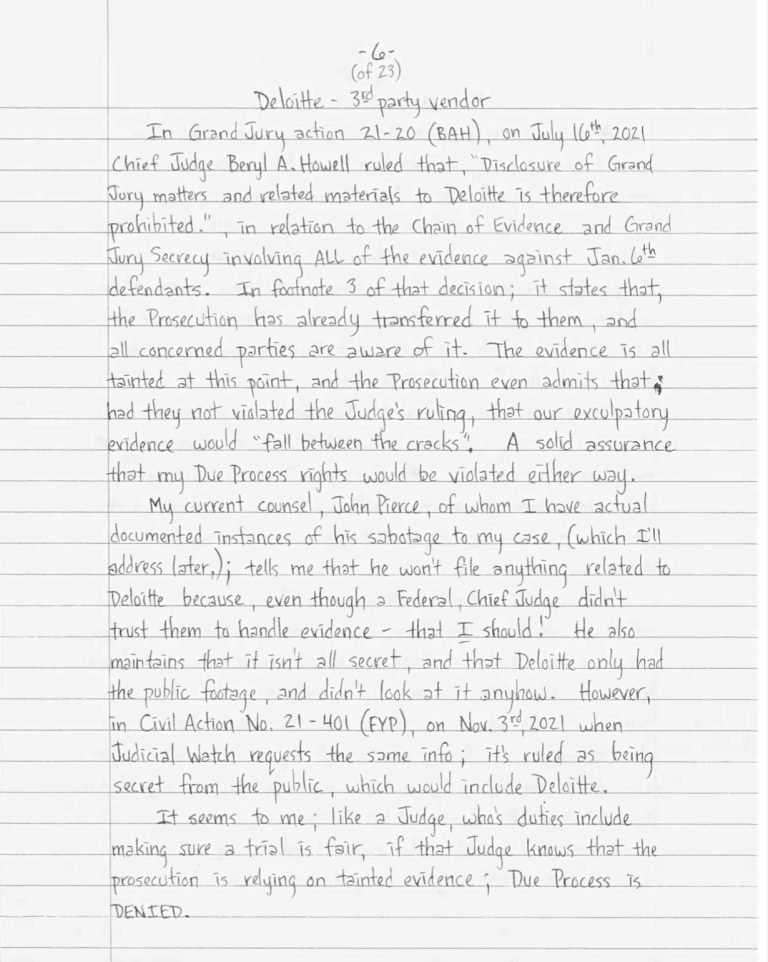 -6-
(of 23)
Deloitte - 3rd party vendor

In Grand Jury action 21-20 (BAH), on July 16th, 2021 Chief Judge Beryl A. Howell ruled that, "Disclosure of Grand Jury matters and related materials to Deloitte is therefore prohibited.", in relation to the Chain of Evidence and Grand Jury Secrecy involving ALL of the evidence against Jan. 6th defendants. In footnote 3 of that decision; it states that, the Prosecution has already transferred it to them, and all concerned parties are aware of it. The evidence is all tainted at this point, and the Prosecution even admits that; had they not violated the Judge's ruling, that our exculpatory evidence would "fall between the cracks". A solid assurance that my Due Process rights would be violated either way.

My current counsel, John Pierce, of whom I have actual documented instances of his sabotage to my case, (which I'll address later,); tells me that he won't file anything related to Deloitte because, even though a Federal, Chief Judge didn't trust them to handle evidence - that I should! He also maintains that it isn't all secret, and that Deloitte only had the public footage, and didn't look at it anyhow. However, in Civil Action No. 21-401 (FYP), on Nov. 3rd, 2021 when Judicial Watch requests the same info; it's ruled as being secret from the public, which would include Deloitte.

It seems to me; like a Judge, who's duties include making sure a trial is fair, if that Judge knows that the prosecution is relying on tainted evidence; Due Process is DENIED.